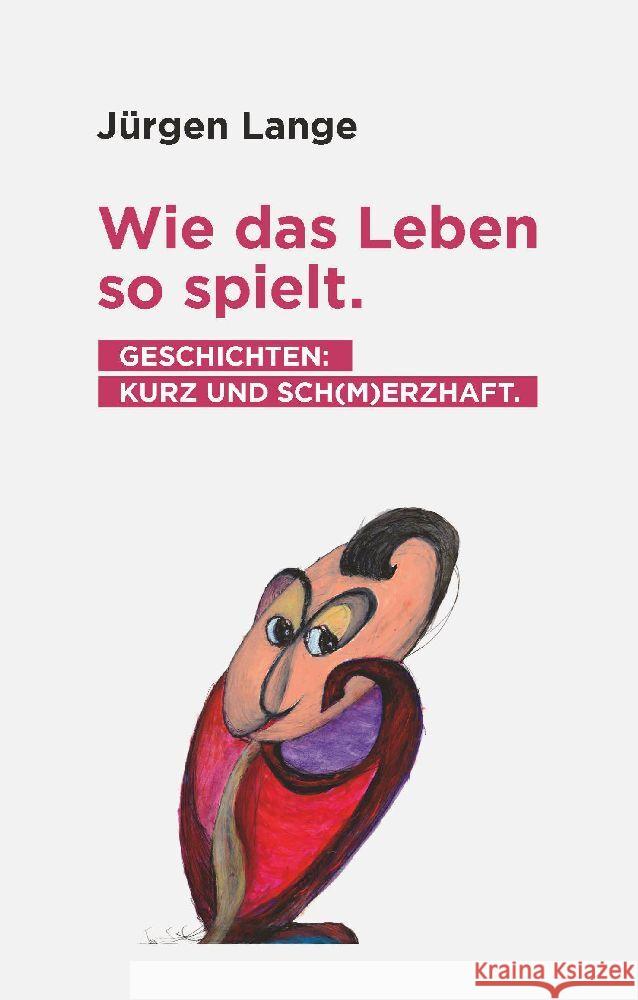 Jürgen Lange

Wie das Leben so spielt.

GESCHICHTEN:
KURZ UND SCH(M)ERZHAFT.